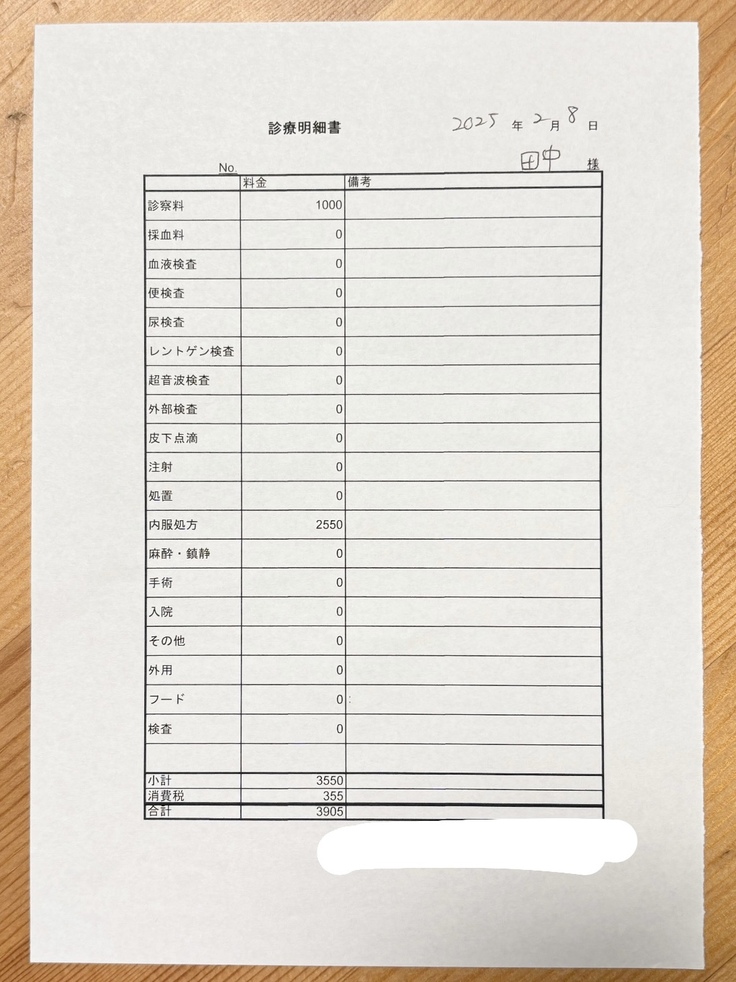 診療明細書

2025 年 2 月 8 日

No.

田中 様

| | 料金 | 備考 |
|---|---|---|
| 診察料 | 1000 | |
| 採血料 | 0 | |
| 血液検査 | 0 | |
| 便検査 | 0 | |
| 尿検査 | 0 | |
| レントゲン検査 | 0 | |
| 超音波検査 | 0 | |
| 外部検査 | 0 | |
| 皮下点滴 | 0 | |
| 注射 | 0 | |
| 処置 | 0 | |
| 内服処方 | 2550 | |
| 麻酔・鎮静 | 0 | |
| 手術 | 0 | |
| 入院 | 0 | |
| その他 | 0 | |
| 外用 | 0 | |
| フード | 0 | |
| 検査 | 0 | |
| | | |
| 小計 | 3550 | |
| 消費税 | 355 | |
| 合計 | 3905 | |